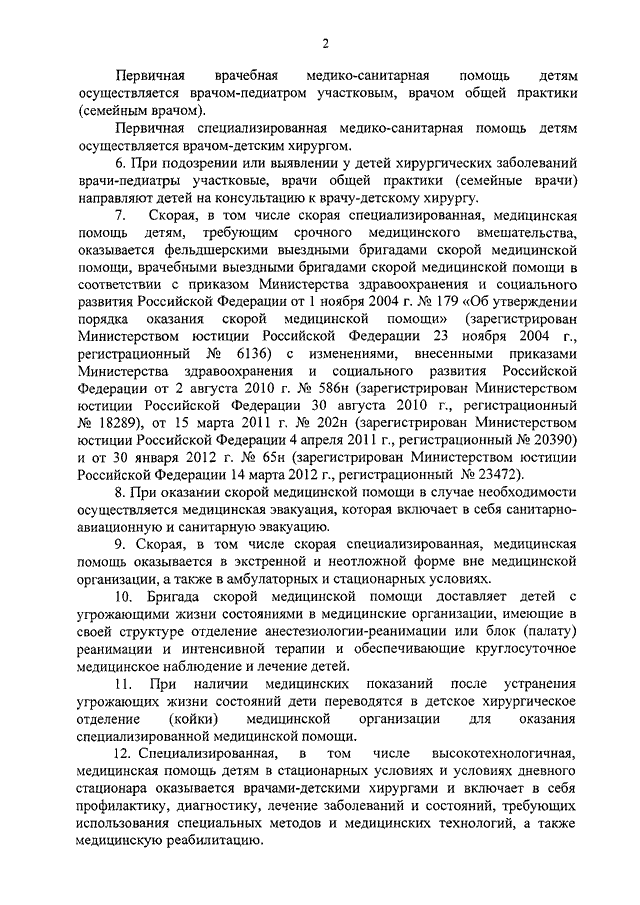 2

Первичная врачебная медико-санитарная помощь детям осуществляется врачом-педиатром участковым, врачом общей практики (семейным врачом).

Первичная специализированная медико-санитарная помощь детям осуществляется врачом-детским хирургом.

6. При подозрении или выявлении у детей хирургических заболеваний врачи-педиатры участковые, врачи общей практики (семейные врачи) направляют детей на консультацию к врачу-детскому хирургу.

7. Скорая, в том числе скорая специализированная, медицинская помощь детям, требующим срочного медицинского вмешательства, оказывается фельдшерскими выездными бригадами скорой медицинской помощи, врачебными выездными бригадами скорой медицинской помощи в соответствии с приказом Министерства здравоохранения и социального развития Российской Федерации от 1 ноября 2004 г. № 179 «Об утверждении порядка оказания скорой медицинской помощи» (зарегистрирован Министерством юстиции Российской Федерации 23 ноября 2004 г., регистрационный № 6136) с изменениями, внесенными приказами Министерства здравоохранения и социального развития Российской Федерации от 2 августа 2010 г. № 586н (зарегистрирован Министерством юстиции Российской Федерации 30 августа 2010 г., регистрационный № 18289), от 15 марта 2011 г. № 202н (зарегистрирован Министерством юстиции Российской Федерации 4 апреля 2011 г., регистрационный № 20390) и от 30 января 2012 г. № 65н (зарегистрирован Министерством юстиции Российской Федерации 14 марта 2012 г., регистрационный № 23472).

8. При оказании скорой медицинской помощи в случае необходимости осуществляется медицинская эвакуация, которая включает в себя санитарно-авиационную и санитарную эвакуацию.

9. Скорая, в том числе скорая специализированная, медицинская помощь оказывается в экстренной и неотложной форме вне медицинской организации, а также в амбулаторных и стационарных условиях.

10. Бригада скорой медицинской помощи доставляет детей с угрожающими жизни состояниями в медицинские организации, имеющие в своей структуре отделение анестезиологии-реанимации или блок (палату) реанимации и интенсивной терапии и обеспечивающие круглосуточное медицинское наблюдение и лечение детей.

11. При наличии медицинских показаний после устранения угрожающих жизни состояний дети переводятся в детское хирургическое отделение (койки) медицинской организации для оказания специализированной медицинской помощи.

12. Специализированная, в том числе высокотехнологичная, медицинская помощь детям в стационарных условиях и условиях дневного стационара оказывается врачами-детскими хирургами и включает в себя профилактику, диагностику, лечение заболеваний и состояний, требующих использования специальных методов и медицинских технологий, а также медицинскую реабилитацию.